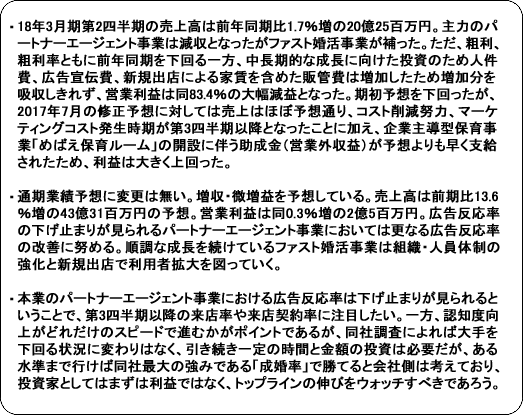 ・18年3月期第2四半期の売上高は前年同期比1.7%増の20億25百万円。主力のパートナーエージェント事業は減収となったがファスト婚活事業が補った。ただ、粗利、粗利率ともに前年同期を下回る一方、中長期的な成長に向けた投資のため人件費、広告宣伝費、新規出店による家賃を含めた販管費は増加したため増加分を吸収しきれず、営業利益は同83.4%の大幅減益となった。期初予想を下回ったが、2017年7月の修正予想に対しては売上はほぼ予想通り、コスト削減努力、マーケティングコスト発生時期が第3四半期以降となったことに加え、企業主導型保育事業「めばえ保育ルーム」の開設に伴う助成金（営業外収益）が予想よりも早く支給されたため、利益は大きく上回った。

・通期業績予想に変更は無い。増収・微増益を予想している。売上高は前期比13.6%増の43億31百万円の予想。営業利益は同0.3%増の2億5百万円。広告反応率の下げ止まりが見られるパートナーエージェント事業においては更なる広告反応率の改善に努める。順調な成長を続けているファスト婚活事業は組織・人員体制の強化と新規出店で利用者拡大を図っていく。

・本業のパートナーエージェント事業における広告反応率は下げ止まりが見られるということで、第3四半期以降の来店率や来店契約率に注目したい。一方、認知度向上がどれだけのスピードで進むかがポイントであるが、同社調査によれば大手を下回る状況に変わりはなく、引き続き一定の時間と金額の投資は必要だが、ある水準まで行けば同社最大の強みである「成婚率」で勝てると会社側は考えており、投資家としてはまずは利益ではなく、トップラインの伸びをウォッチすべきであろう。